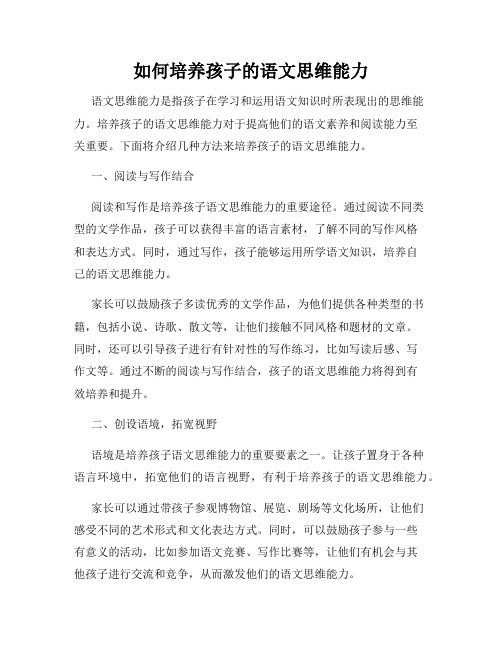 如何培养孩子的语文思维能力

语文思维能力是指孩子在学习和运用语文知识时所表现出的思维能力。培养孩子的语文思维能力对于提高他们的语文素养和阅读能力至关重要。下面将介绍几种方法来培养孩子的语文思维能力。

一、阅读与写作结合

阅读和写作是培养孩子语文思维能力的重要途径。通过阅读不同类型的文学作品，孩子可以获得丰富的语言素材，了解不同的写作风格和表达方式。同时，通过写作，孩子能够运用所学语文知识，培养自己的语文思维能力。

家长可以鼓励孩子多读优秀的文学作品，为他们提供各种类型的书籍，包括小说、诗歌、散文等，让他们接触不同风格和题材的文章。同时，还可以引导孩子进行有针对性的写作练习，比如写读后感、写作文等。通过不断的阅读与写作结合，孩子的语文思维能力将得到有效培养和提升。

二、创设语境，拓宽视野

语境是培养孩子语文思维能力的重要要素之一。让孩子置身于各种语言环境中，拓宽他们的语言视野，有利于培养孩子的语文思维能力。

家长可以通过带孩子参观博物馆、展览、剧场等文化场所，让他们感受不同的艺术形式和文化表达方式。同时，可以鼓励孩子参与一些有意义的活动，比如参加语文竞赛、写作比赛等，让他们有机会与其他孩子进行交流和竞争，从而激发他们的语文思维能力。